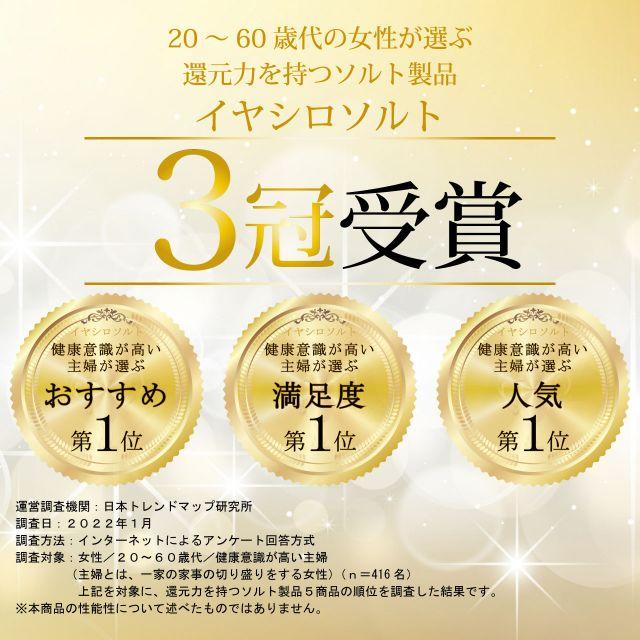 20 ～ 60 歳代の女性が選ぶ
還元力を持つソルト製品
イヤシロソルト

3冠受賞

イヤシロソルト
健康意識が高い
主婦が選ぶ
おすすめ
第1位

イヤシロソルト
健康意識が高い
主婦が選ぶ
満足度
第1位

イヤシロソルト
健康意識が高い
主婦が選ぶ
人気
第1位

運営調査機関：日本トレンドマップ研究所
調査日：２０２２年1月
調査方法：インターネットによるアンケート回答方式
調査対象：女性／２０～６０歳代／健康意識が高い主婦
（主婦とは、一家の家事の切り盛りをする女性）（ｎ＝416 名）
上記を対象に、還元力を持つソルト製品５商品の順位を調査した結果です。
※本商品の性能性について述べたものではありません。